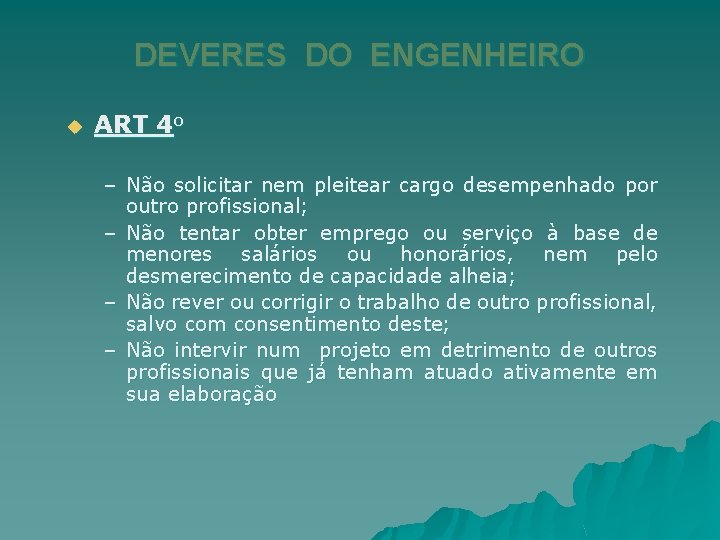 DEVERES DO ENGENHEIRO

ART 4º

– Não solicitar nem pleitear cargo desempenhado por outro profissional;
– Não tentar obter emprego ou serviço à base de menores salários ou honorários, nem pelo desmerecimento de capacidade alheia;
– Não rever ou corrigir o trabalho de outro profissional, salvo com consentimento deste;
– Não intervir num projeto em detrimento de outros profissionais que já tenham atuado ativamente em sua elaboração